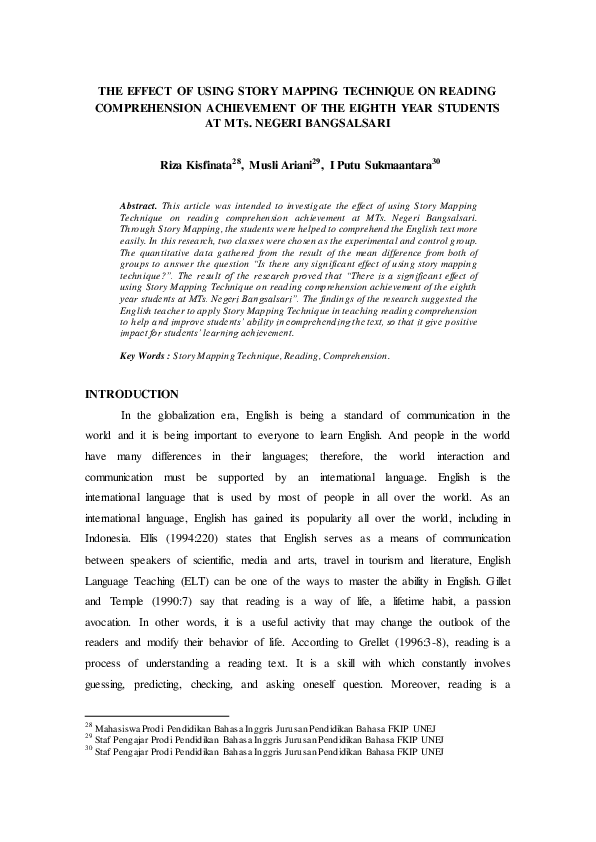 THE EFFECT OF USING STORY MAPPING TECHNIQUE ON READING COMPREHENSION ACHIEVEMENT OF THE EIGHTH YEAR STUDENTS AT MTs. NEGERI BANGSALSARI

Riza Kisfinata$^{28}$, Musli Ariani$^{29}$, I Putu Sukmaantara$^{30}$

Abstract. This article was intended to investigate the effect of using Story Mapping Technique on reading comprehension achievement at MTs. Negeri Bangsalsari. Through Story Mapping, the students were helped to comprehend the English text more easily. In this research, two classes were chosen as the experimental and control group. The quantitative data gathered from the result of the mean difference from both of groups to answer the question "Is there any significant effect of using story mapping technique?". The result of the research proved that "There is a significant effect of using Story Mapping Technique on reading comprehension achievement of the eighth year students at MTs. Negeri Bangsalsari". The findings of the research suggested the English teacher to apply Story Mapping Technique in teaching reading comprehension to help and improve students' ability in comprehending the text, so that it give positive impact for students' learning achievement.

Key Words : Story Mapping Technique, Reading, Comprehension.

INTRODUCTION

In the globalization era, English is being a standard of communication in the world and it is being important to everyone to learn English. And people in the world have many differences in their languages; therefore, the world interaction and communication must be supported by an international language. English is the international language that is used by most of people in all over the world. As an international language, English has gained its popularity all over the world, including in Indonesia. Ellis (1994:220) states that English serves as a means of communication between speakers of scientific, media and arts, travel in tourism and literature, English Language Teaching (ELT) can be one of the ways to master the ability in English. Gillet and Temple (1990:7) say that reading is a way of life, a lifetime habit, a passion avocation. In other words, it is a useful activity that may change the outlook of the readers and modify their behavior of life. According to Grellet (1996:3-8), reading is a process of understanding a reading text. It is a skill with which constantly involves guessing, predicting, checking, and asking oneself question. Moreover, reading is a

$^{28}$ Mahasiswa Prodi Pendidikan Bahasa Inggris Jurusan Pendidikan Bahasa FKIP UNEJ
$^{29}$ Staf Pengajar Prodi Pendidikan Bahasa Inggris Jurusan Pendidikan Bahasa FKIP UNEJ
$^{30}$ Staf Pengajar Prodi Pendidikan Bahasa Inggris Jurusan Pendidikan Bahasa FKIP UNEJ